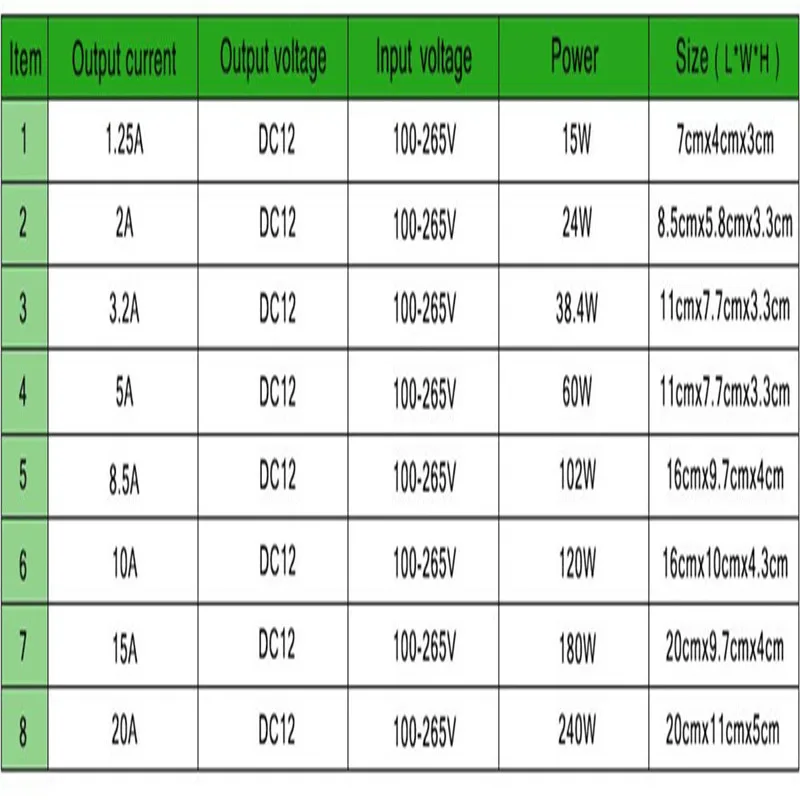 | Item | Output current | Output voltage | Input voltage | Power | Size ( L*W*H ) |
|---|---|---|---|---|---|
| 1 | 1.25A | DC12 | 100-265V | 15W | 7cmx4cmx3cm |
| 2 | 2A | DC12 | 100-265V | 24W | 8.5cmx5.8cmx3.3cm |
| 3 | 3.2A | DC12 | 100-265V | 38.4W | 11cmx7.7cmx3.3cm |
| 4 | 5A | DC12 | 100-265V | 60W | 11cmx7.7cmx3.3cm |
| 5 | 8.5A | DC12 | 100-265V | 102W | 16cmx9.7cmx4cm |
| 6 | 10A | DC12 | 100-265V | 120W | 16cmx10cmx4.3cm |
| 7 | 15A | DC12 | 100-265V | 180W | 20cmx9.7cmx4cm |
| 8 | 20A | DC12 | 100-265V | 240W | 20cmx11cmx5cm |